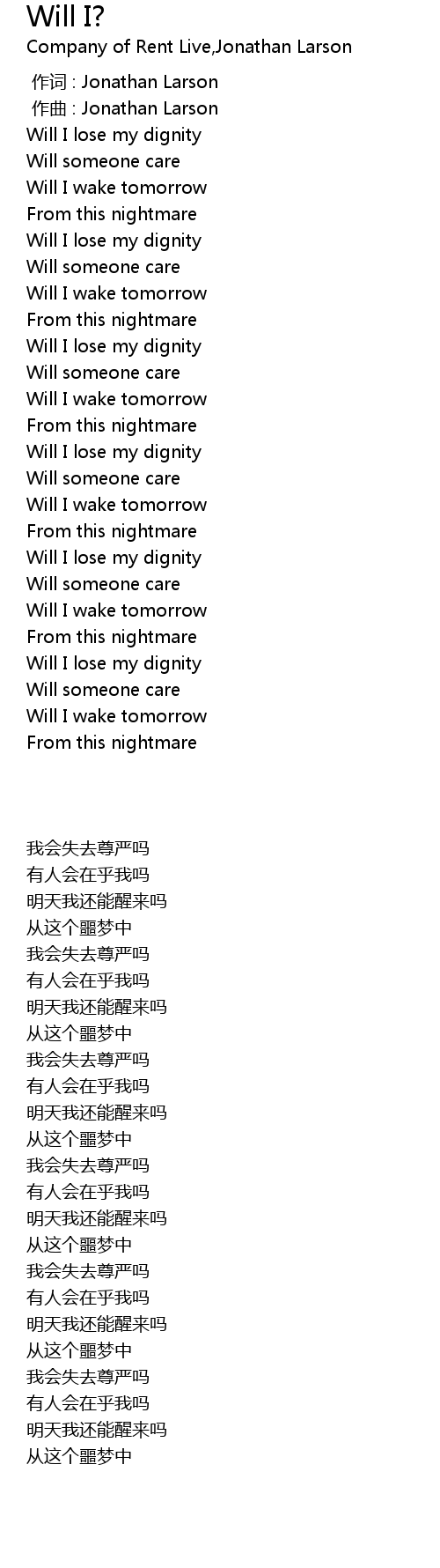 Will I?

Company of Rent Live,Jonathan Larson

作词 : Jonathan Larson
作曲 : Jonathan Larson
Will I lose my dignity
Will someone care
Will I wake tomorrow
From this nightmare
Will I lose my dignity
Will someone care
Will I wake tomorrow
From this nightmare
Will I lose my dignity
Will someone care
Will I wake tomorrow
From this nightmare
Will I lose my dignity
Will someone care
Will I wake tomorrow
From this nightmare
Will I lose my dignity
Will someone care
Will I wake tomorrow
From this nightmare
Will I lose my dignity
Will someone care
Will I wake tomorrow
From this nightmare

我会失去尊严吗
有人会在乎我吗
明天我还能醒来吗
从这个噩梦中
我会失去尊严吗
有人会在乎我吗
明天我还能醒来吗
从这个噩梦中
我会失去尊严吗
有人会在乎我吗
明天我还能醒来吗
从这个噩梦中
我会失去尊严吗
有人会在乎我吗
明天我还能醒来吗
从这个噩梦中
我会失去尊严吗
有人会在乎我吗
明天我还能醒来吗
从这个噩梦中
我会失去尊严吗
有人会在乎我吗
明天我还能醒来吗
从这个噩梦中